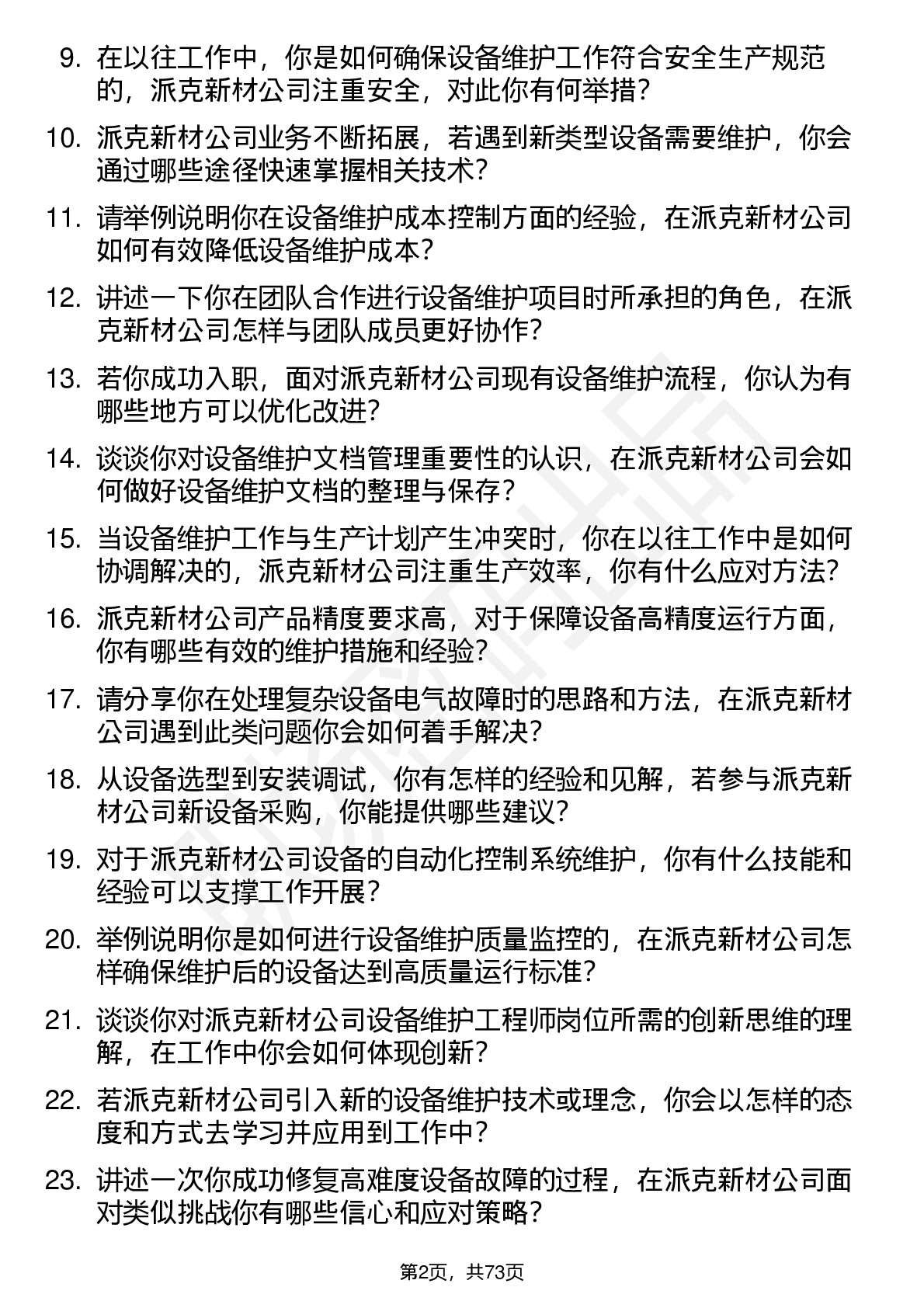 9. 在以往工作中，你是如何确保设备维护工作符合安全生产规范的，派克新材公司注重安全，对此你有何举措？

10. 派克新材公司业务不断拓展，若遇到新类型设备需要维护，你会通过哪些途径快速掌握相关技术？

11. 请举例说明你在设备维护成本控制方面的经验，在派克新材公司如何有效降低设备维护成本？

12. 讲述一下你在团队合作进行设备维护项目时所承担的角色，在派克新材公司怎样与团队成员更好协作？

13. 若你成功入职，面对派克新材公司现有设备维护流程，你认为有哪些地方可以优化改进？

14. 谈谈你对设备维护文档管理重要性的认识，在派克新材公司会如何做好设备维护文档的整理与保存？

15. 当设备维护工作与生产计划产生冲突时，你在以往工作中是如何协调解决的，派克新材公司注重生产效率，你有什么应对方法？

16. 派克新材公司产品精度要求高，对于保障设备高精度运行方面，你有哪些有效的维护措施和经验？

17. 请分享你在处理复杂设备电气故障时的思路和方法，在派克新材公司遇到此类问题你会如何着手解决？

18. 从设备选型到安装调试，你有怎样的经验和见解，若参与派克新材公司新设备采购，你能提供哪些建议？

19. 对于派克新材公司设备的自动化控制系统维护，你有什么技能和经验可以支撑工作开展？

20. 举例说明你是如何进行设备维护质量监控的，在派克新材公司怎样确保维护后的设备达到高质量运行标准？

21. 谈谈你对派克新材公司设备维护工程师岗位所需的创新思维的理解，在工作中你会如何体现创新？

22. 若派克新材公司引入新的设备维护技术或理念，你会以怎样的态度和方式去学习并应用到工作中？

23. 讲述一次你成功修复高难度设备故障的过程，在派克新材公司面对类似挑战你有哪些信心和应对策略？

第2页，共73页